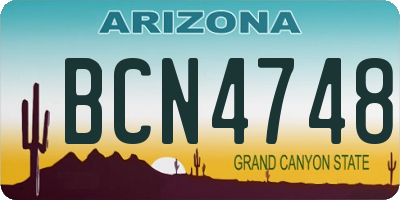 ARIZONA

BCN4748

GRAND CANYON STATE